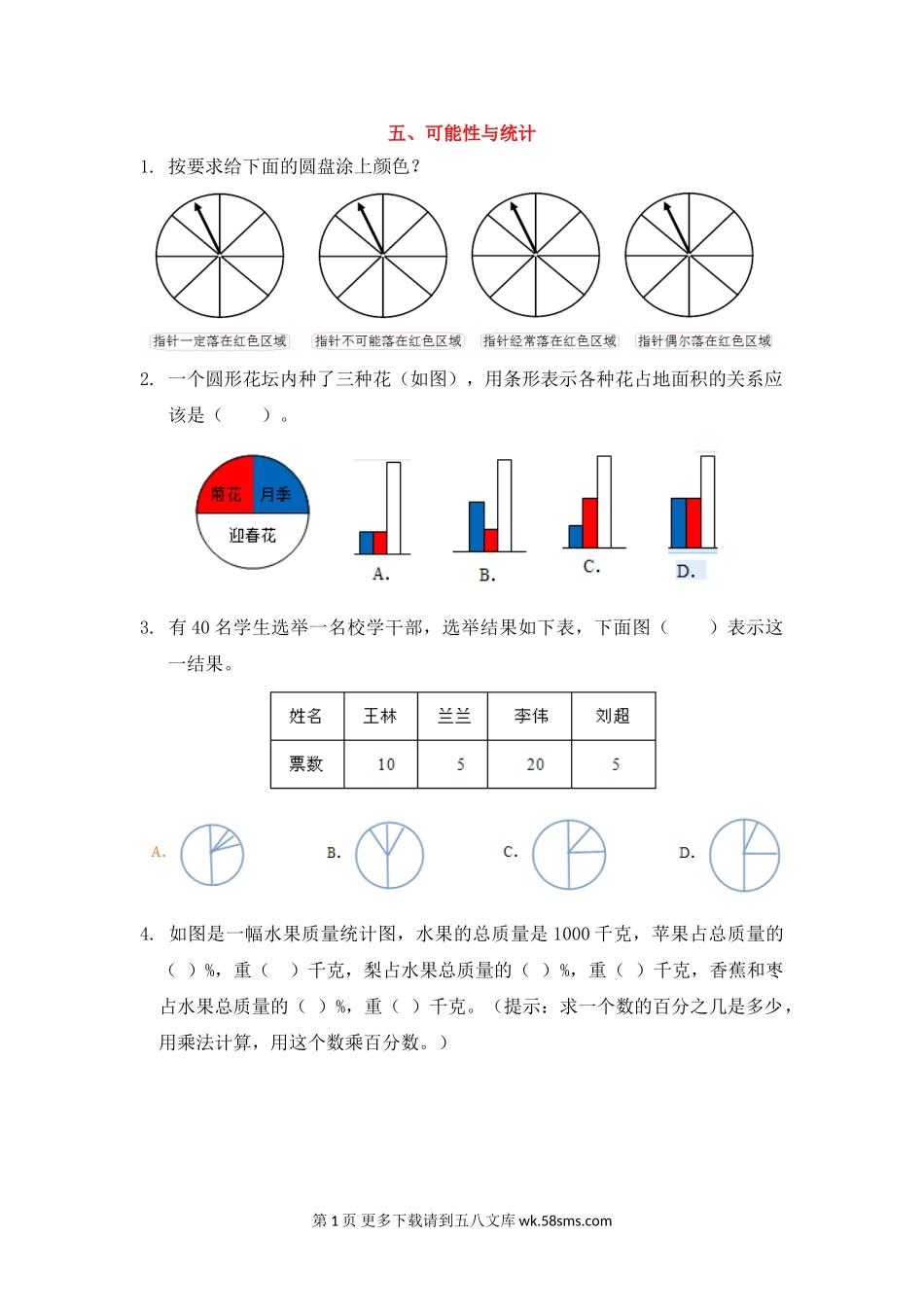 五、可能性与统计

1. 按要求给下面的圆盘涂上颜色？

指针一定落在红色区域　指针不可能落在红色区域　指针经常落在红色区域　指针偶尔落在红色区域

2. 一个圆形花坛内种了三种花（如图），用条形表示各种花占地面积的关系应该是（　　）。

菊花　月季　迎春花

A.　B.　C.　D.

3. 有 40 名学生选举一名校学干部，选举结果如下表，下面图（　　）表示这一结果。

| 姓名 | 王林 | 兰兰 | 李伟 | 刘超 |
|---|---|---|---|---|
| 票数 | 10 | 5 | 20 | 5 |

A.　B.　C.　D.

4. 如图是一幅水果质量统计图，水果的总质量是 1000 千克，苹果占总质量的（ ）%，重（　）千克，梨占水果总质量的（ ）%，重（ ）千克，香蕉和枣占水果总质量的（ ）%，重（ ）千克。（提示：求一个数的百分之几是多少，用乘法计算，用这个数乘百分数。）

第 1 页 更多下载请到五八文库 wk.58sms.com